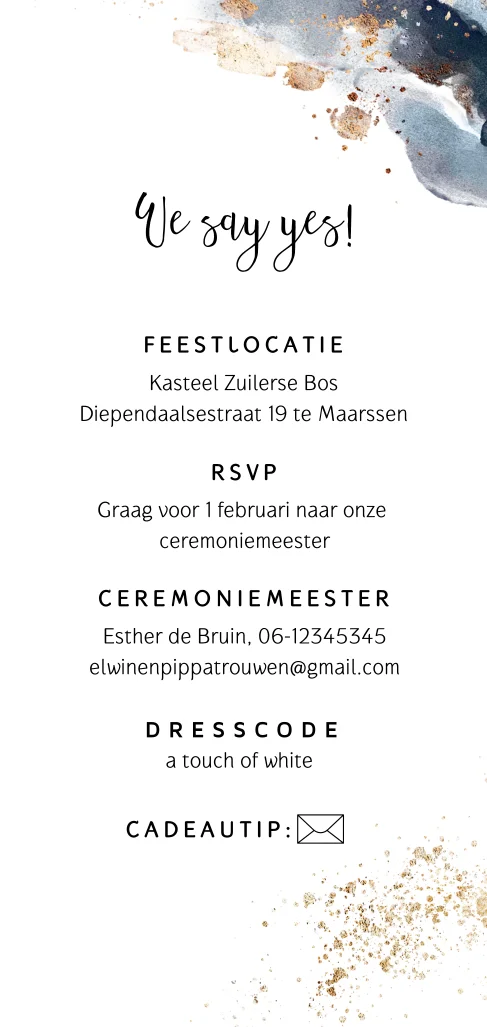 We say yes!

FEESTLOCATIE
Kasteel Zuilerse Bos
Diependaalsestraat 19 te Maarssen

RSVP
Graag voor 1 februari naar onze ceremoniemeester

CEREMONIEMEESTER
Esther de Bruin, 06-12345345
elwinenpippatrouwen@gmail.com

DRESSCODE
a touch of white

CADEAUTIP: